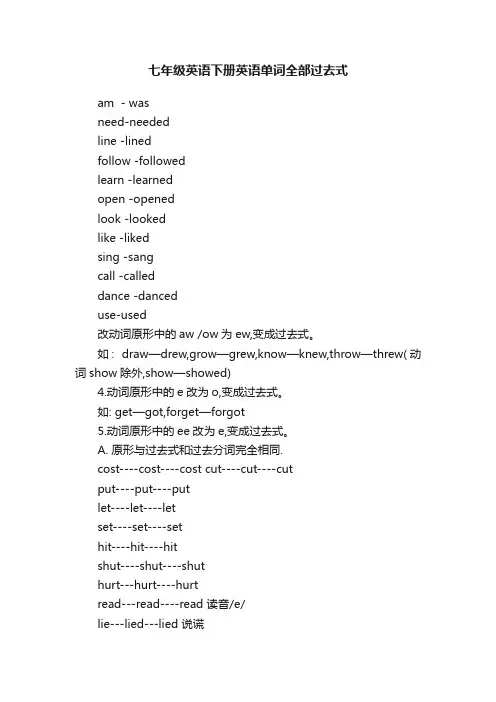 七年级英语下册英语单词全部过去式

am - was

need-needed

line -lined

follow -followed

learn -learned

open -opened

look -looked

like -liked

sing -sang

call -called

dance -danced

use-used

改动词原形中的 aw /ow 为 ew,变成过去式。

如： draw—drew,grow—grew,know—knew,throw—threw( 动词 show 除外,show—showed)

4.动词原形中的 e 改为 o,变成过去式。

如: get—got,forget—forgot

5.动词原形中的 ee 改为 e,变成过去式。

A. 原形与过去式和过去分词完全相同.

cost----cost----cost cut----cut----cut

put----put----put

let----let----let

set----set----set

hit----hit----hit

shut----shut----shut

hurt---hurt----hurt

read---read----read 读音/e/

lie---lied---lied 说谎